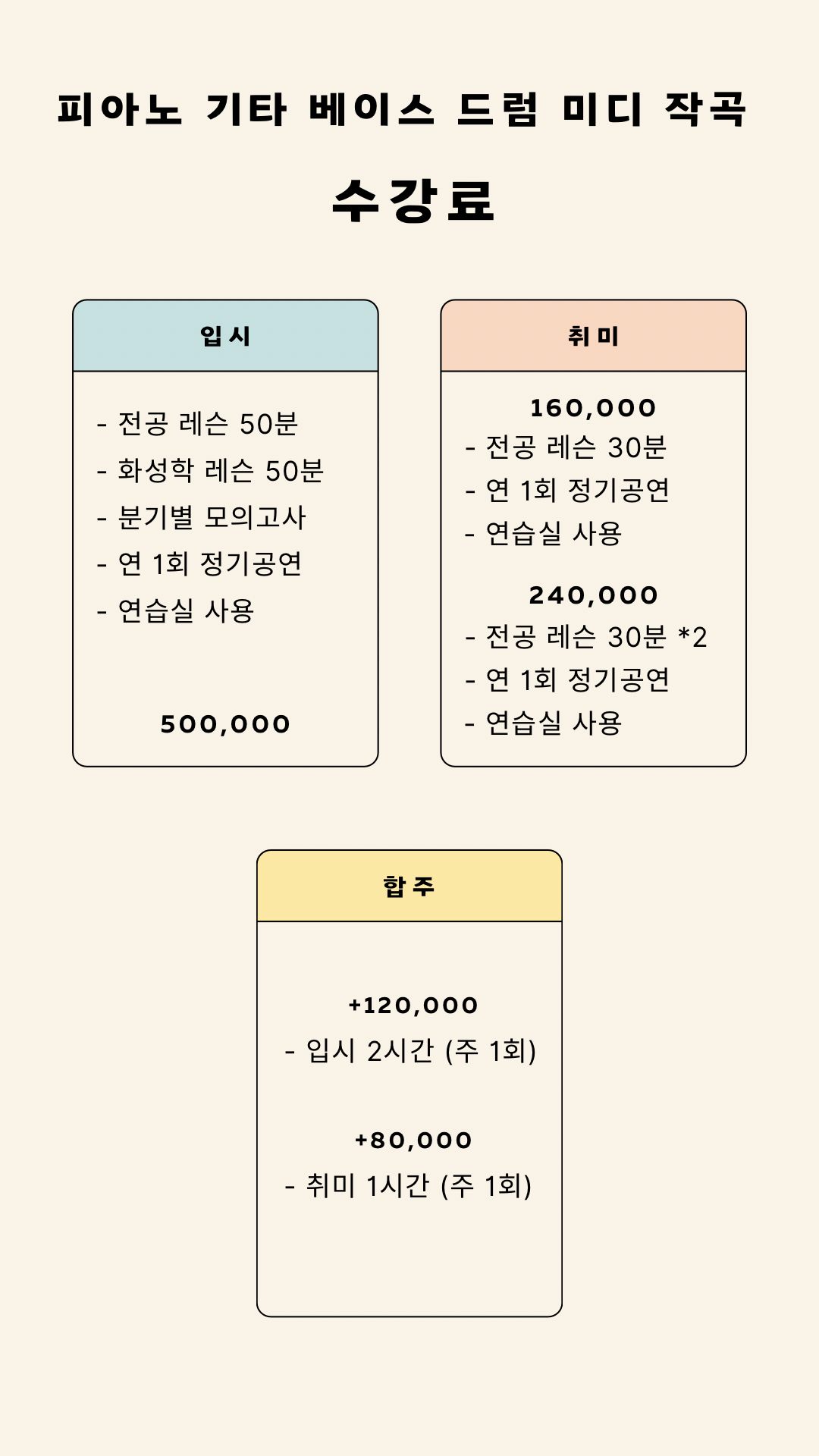 피아노 기타 베이스 드럼 미디 작곡

수강료

입시

- 전공 레슨 50분
- 화성학 레슨 50분
- 분기별 모의고사
- 연 1회 정기공연
- 연습실 사용

500,000

취미

160,000
- 전공 레슨 30분
- 연 1회 정기공연
- 연습실 사용

240,000
- 전공 레슨 30분 *2
- 연 1회 정기공연
- 연습실 사용

합주

+120,000
- 입시 2시간 (주 1회)

+80,000
- 취미 1시간 (주 1회)